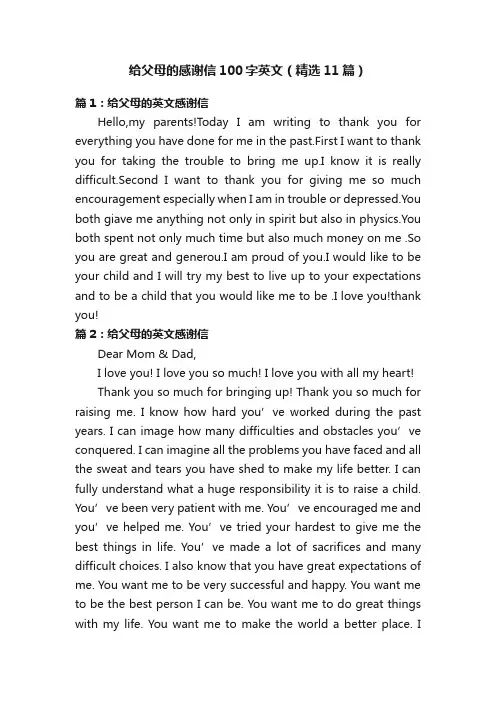 给父母的感谢信100字英文（精选11篇）

篇1：给父母的英文感谢信

Hello,my parents!Today I am writing to thank you for everything you have done for me in the past.First I want to thank you for taking the trouble to bring me up.I know it is really difficult.Second I want to thank you for giving me so much encouragement especially when I am in trouble or depressed.You both giave me anything not only in spirit but also in physics.You both spent not only much time but also much money on me .So you are great and generou.I am proud of you.I would like to be your child and I will try my best to live up to your expectations and to be a child that you would like me to be .I love you!thank you!

篇2：给父母的英文感谢信

Dear Mom & Dad,

I love you! I love you so much! I love you with all my heart!

Thank you so much for bringing up! Thank you so much for raising me. I know how hard you’ve worked during the past years. I can image how many difficulties and obstacles you’ve conquered. I can imagine all the problems you have faced and all the sweat and tears you have shed to make my life better. I can fully understand what a huge responsibility it is to raise a child. You’ve been very patient with me. You’ve encouraged me and you’ve helped me. You’ve tried your hardest to give me the best things in life. You’ve made a lot of sacrifices and many difficult choices. I also know that you have great expectations of me. You want me to be very successful and happy. You want me to be the best person I can be. You want me to do great things with my life. You want me to make the world a better place. I